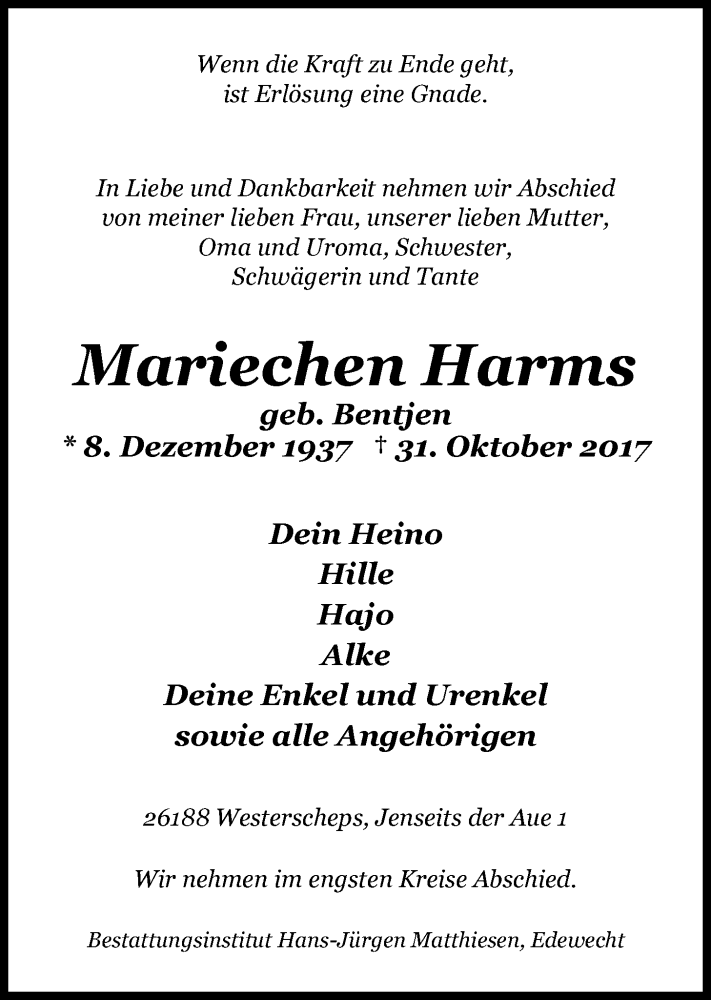 Wenn die Kraft zu Ende geht,
ist Erlösung eine Gnade.

In Liebe und Dankbarkeit nehmen wir Abschied
von meiner lieben Frau, unserer lieben Mutter,
Oma und Uroma, Schwester,
Schwägerin und Tante

Mariechen Harms
geb. Bentjen
* 8. Dezember 1937 † 31. Oktober 2017

Dein Heino
Hille
Hajo
Alke
Deine Enkel und Urenkel
sowie alle Angehörigen

26188 Westerscheps, Jenseits der Aue 1

Wir nehmen im engsten Kreise Abschied.

Bestattungsinstitut Hans-Jürgen Matthiesen, Edewecht